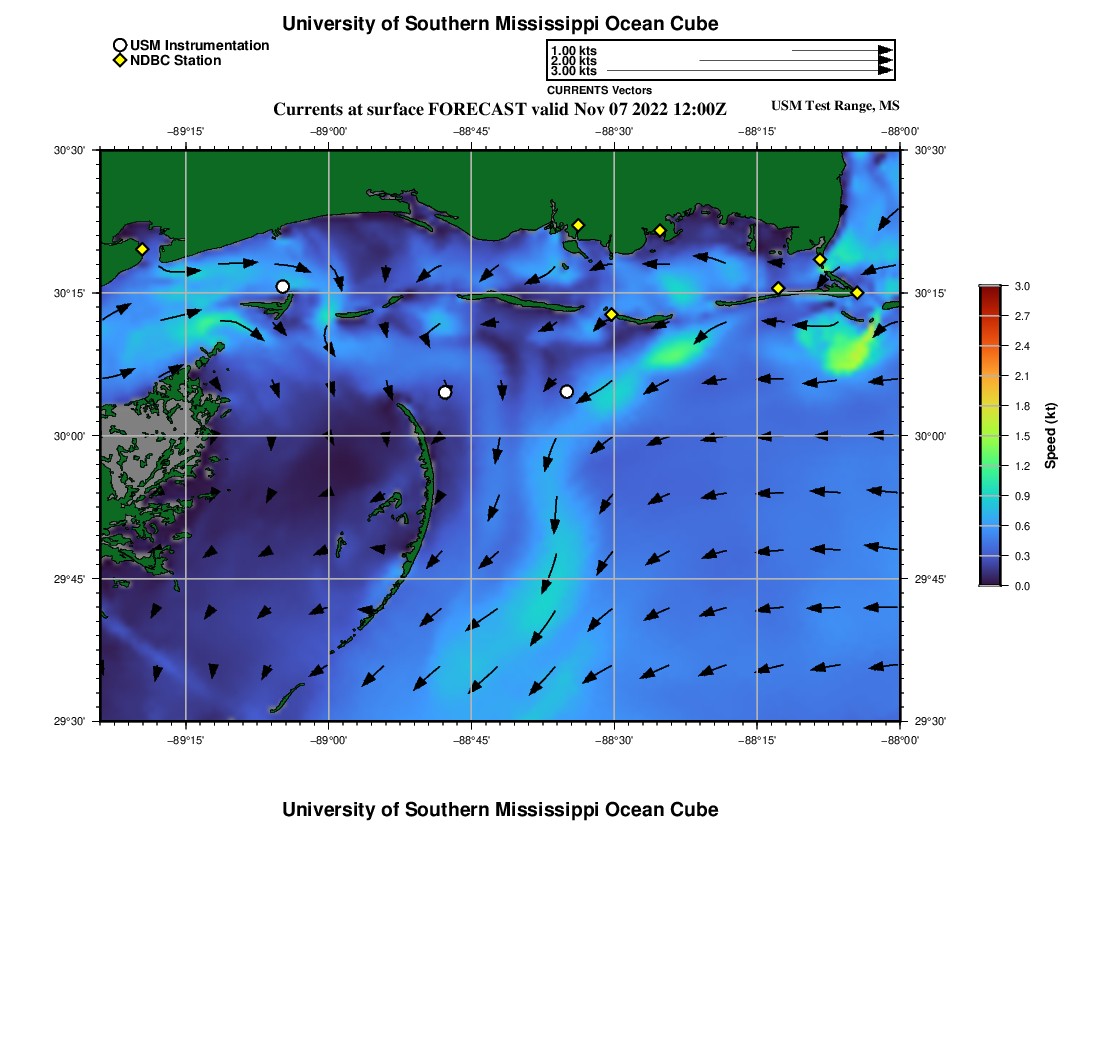 University of Southern Mississippi Ocean Cube

USM Instrumentation
NDBC Station

1.00 kts
2.00 kts
3.00 kts
CURRENTS Vectors

Currents at surface FORECAST valid Nov 07 2022 12:00Z

USM Test Range, MS

−89°15' −89°00' −88°45' −88°30' −88°15' −88°00'

30°30' 30°15' 30°00' 29°45' 29°30'

30°30' 30°15' 30°00' 29°45' 29°30'

−89°15' −89°00' −88°45' −88°30' −88°15' −88°00'

3.0
2.7
2.4
2.1
1.8
1.5
1.2
0.9
0.6
0.3
0.0
Speed (kt)

University of Southern Mississippi Ocean Cube